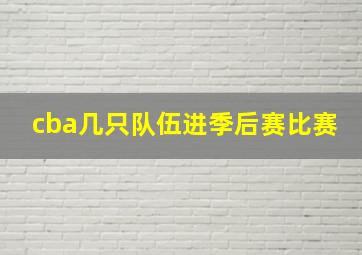 cba几只队伍进季后赛比赛